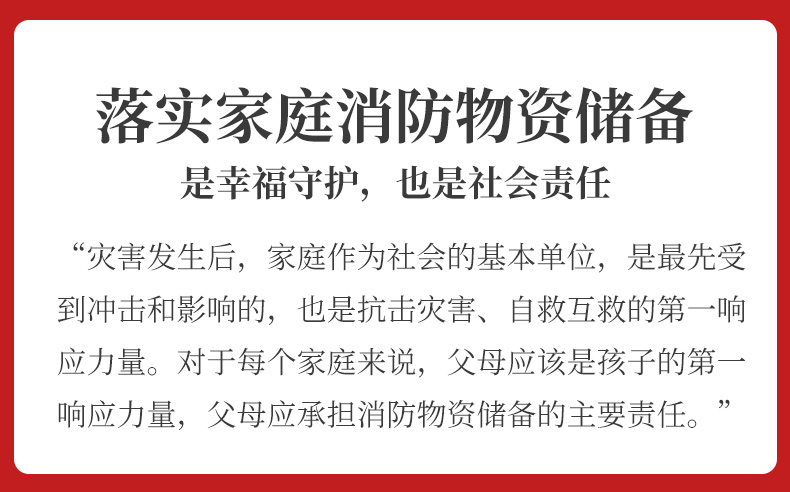 落实家庭消防物资储备

是幸福守护，也是社会责任

“灾害发生后，家庭作为社会的基本单位，是最先受到冲击和影响的，也是抗击灾害、自救互救的第一响应力量。对于每个家庭来说，父母应该是孩子的第一响应力量，父母应承担消防物资储备的主要责任。”